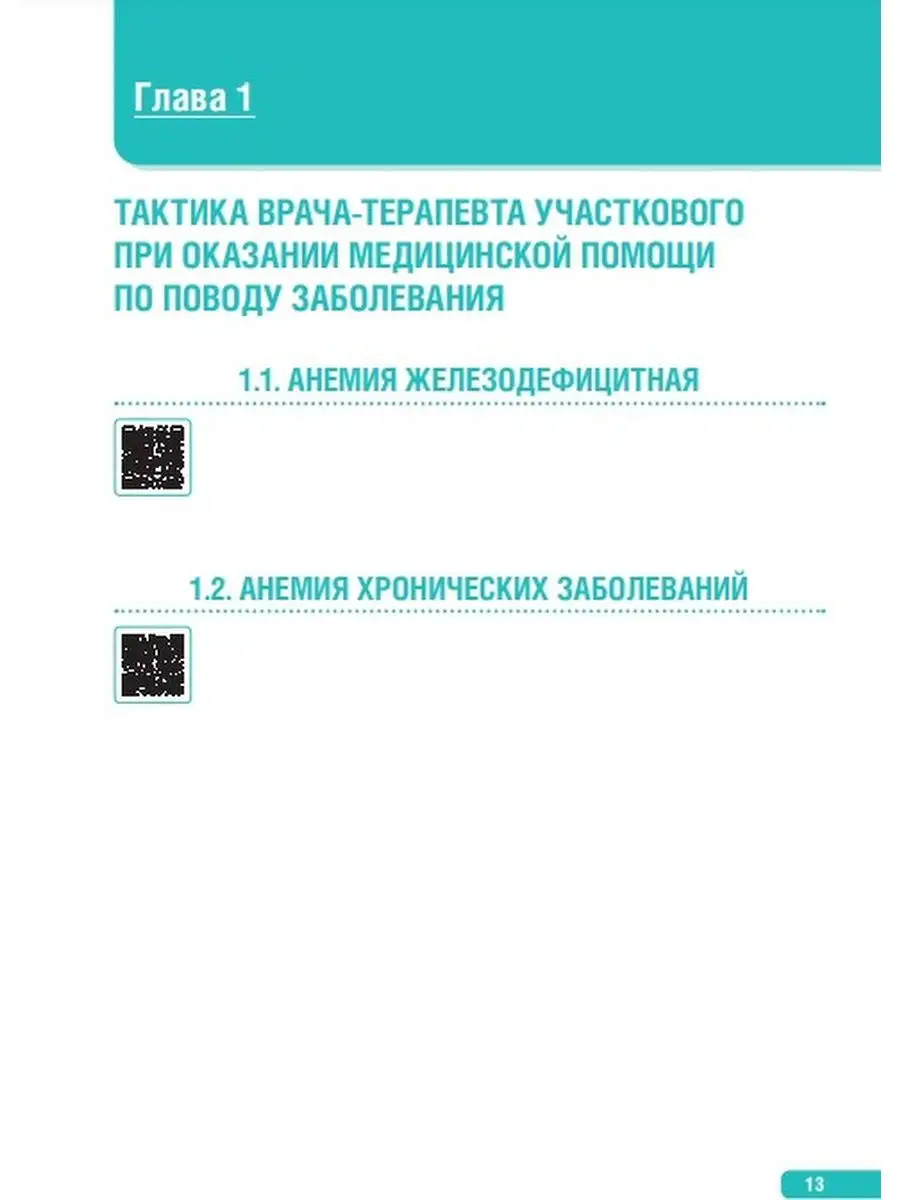 Глава 1

ТАКТИКА ВРАЧА-ТЕРАПЕВТА УЧАСТКОВОГО ПРИ ОКАЗАНИИ МЕДИЦИНСКОЙ ПОМОЩИ ПО ПОВОДУ ЗАБОЛЕВАНИЯ

1.1. АНЕМИЯ ЖЕЛЕЗОДЕФИЦИТНАЯ

1.2. АНЕМИЯ ХРОНИЧЕСКИХ ЗАБОЛЕВАНИЙ

13